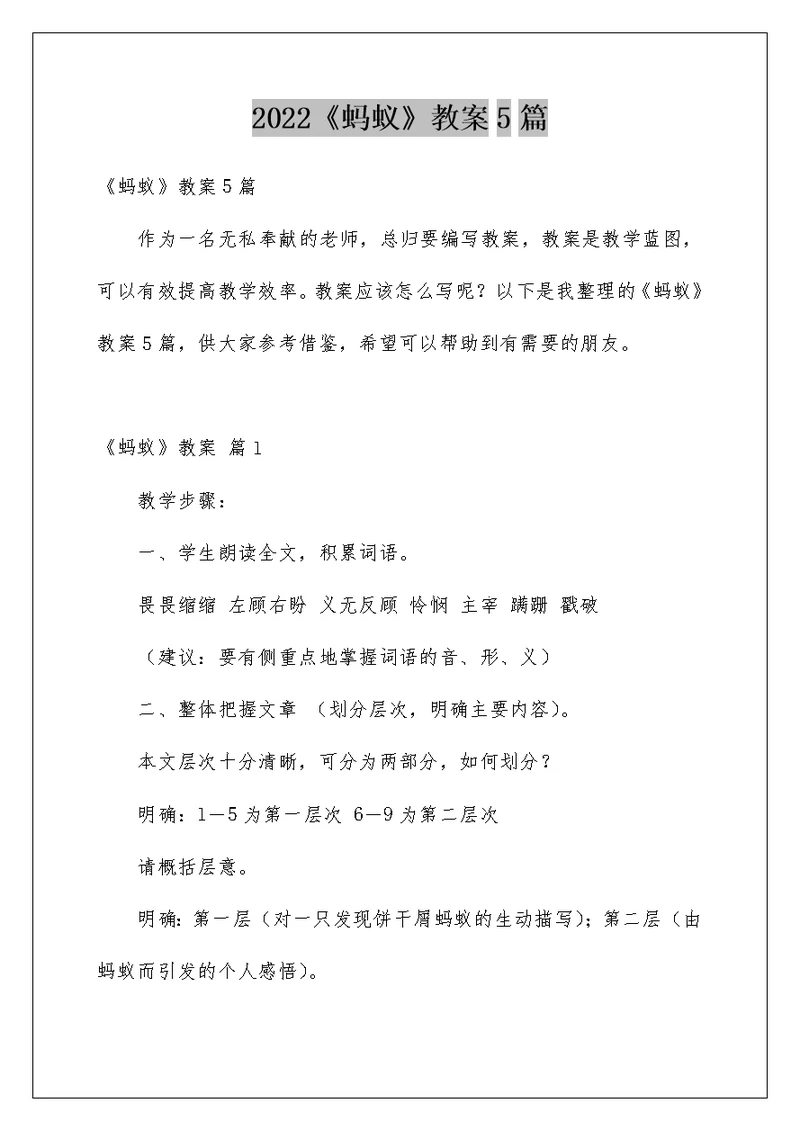 2022《蚂蚁》教案5篇

《蚂蚁》教案5篇

作为一名无私奉献的老师，总归要编写教案，教案是教学蓝图，可以有效提高教学效率。教案应该怎么写呢？以下是我整理的《蚂蚁》教案5篇，供大家参考借鉴，希望可以帮助到有需要的朋友。

《蚂蚁》教案 篇1

教学步骤：

一、学生朗读全文，积累词语。

畏畏缩缩 左顾右盼 义无反顾 怜悯 主宰 蹒跚 戳破

（建议：要有侧重点地掌握词语的音、形、义）

二、整体把握文章 （划分层次，明确主要内容）。

本文层次十分清晰，可分为两部分，如何划分？

明确：1—5为第一层次 6—9为第二层次

请概括层意。

明确：第一层（对一只发现饼干屑蚂蚁的生动描写）；第二层（由蚂蚁而引发的个人感悟）。